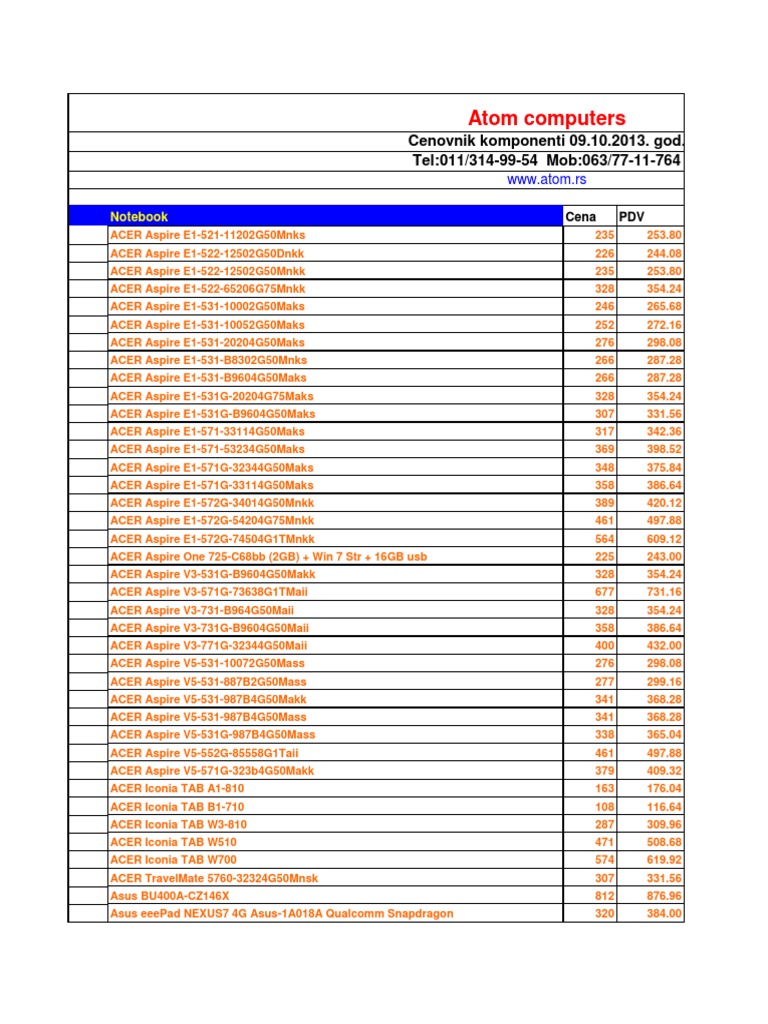 Atom computers
Cenovnik komponenti 09.10.2013. god.
Tel:011/314-99-54 Mob:063/77-11-764
www.atom.rs

| Notebook | Cena | PDV |
|---|---|---|
| ACER Aspire E1-521-11202G50Mnks | 235 | 253.80 |
| ACER Aspire E1-522-12502G50Dnkk | 226 | 244.08 |
| ACER Aspire E1-522-12502G50Mnkk | 235 | 253.80 |
| ACER Aspire E1-522-65206G75Mnkk | 328 | 354.24 |
| ACER Aspire E1-531-10002G50Maks | 246 | 265.68 |
| ACER Aspire E1-531-10052G50Maks | 252 | 272.16 |
| ACER Aspire E1-531-20204G50Maks | 276 | 298.08 |
| ACER Aspire E1-531-B8302G50Mnks | 266 | 287.28 |
| ACER Aspire E1-531-B9604G50Maks | 266 | 287.28 |
| ACER Aspire E1-531G-20204G75Maks | 328 | 354.24 |
| ACER Aspire E1-531G-B9604G50Maks | 307 | 331.56 |
| ACER Aspire E1-571-33114G50Maks | 317 | 342.36 |
| ACER Aspire E1-571-53234G50Maks | 369 | 398.52 |
| ACER Aspire E1-571G-32344G50Maks | 348 | 375.84 |
| ACER Aspire E1-571G-33114G50Maks | 358 | 386.64 |
| ACER Aspire E1-572G-34014G50Mnkk | 389 | 420.12 |
| ACER Aspire E1-572G-54204G75Mnkk | 461 | 497.88 |
| ACER Aspire E1-572G-74504G1TMnkk | 564 | 609.12 |
| ACER Aspire One 725-C68bb (2GB) + Win 7 Str + 16GB usb | 225 | 243.00 |
| ACER Aspire V3-531G-B9604G50Makk | 328 | 354.24 |
| ACER Aspire V3-571G-73638G1TMaii | 677 | 731.16 |
| ACER Aspire V3-731-B964G50Maii | 328 | 354.24 |
| ACER Aspire V3-731G-B9604G50Maii | 358 | 386.64 |
| ACER Aspire V3-771G-32344G50Maii | 400 | 432.00 |
| ACER Aspire V5-531-10072G50Mass | 276 | 298.08 |
| ACER Aspire V5-531-887B2G50Mass | 277 | 299.16 |
| ACER Aspire V5-531-987B4G50Makk | 341 | 368.28 |
| ACER Aspire V5-531-987B4G50Mass | 341 | 368.28 |
| ACER Aspire V5-531G-987B4G50Mass | 338 | 365.04 |
| ACER Aspire V5-552G-85558G1Taii | 461 | 497.88 |
| ACER Aspire V5-571G-323b4G50Makk | 379 | 409.32 |
| ACER Iconia TAB A1-810 | 163 | 176.04 |
| ACER Iconia TAB B1-710 | 108 | 116.64 |
| ACER Iconia TAB W3-810 | 287 | 309.96 |
| ACER Iconia TAB W510 | 471 | 508.68 |
| ACER Iconia TAB W700 | 574 | 619.92 |
| ACER TravelMate 5760-32324G50Mnsk | 307 | 331.56 |
| Asus BU400A-CZ146X | 812 | 876.96 |
| Asus eeePad NEXUS7 4G Asus-1A018A Qualcomm Snapdragon | 320 | 384.00 |